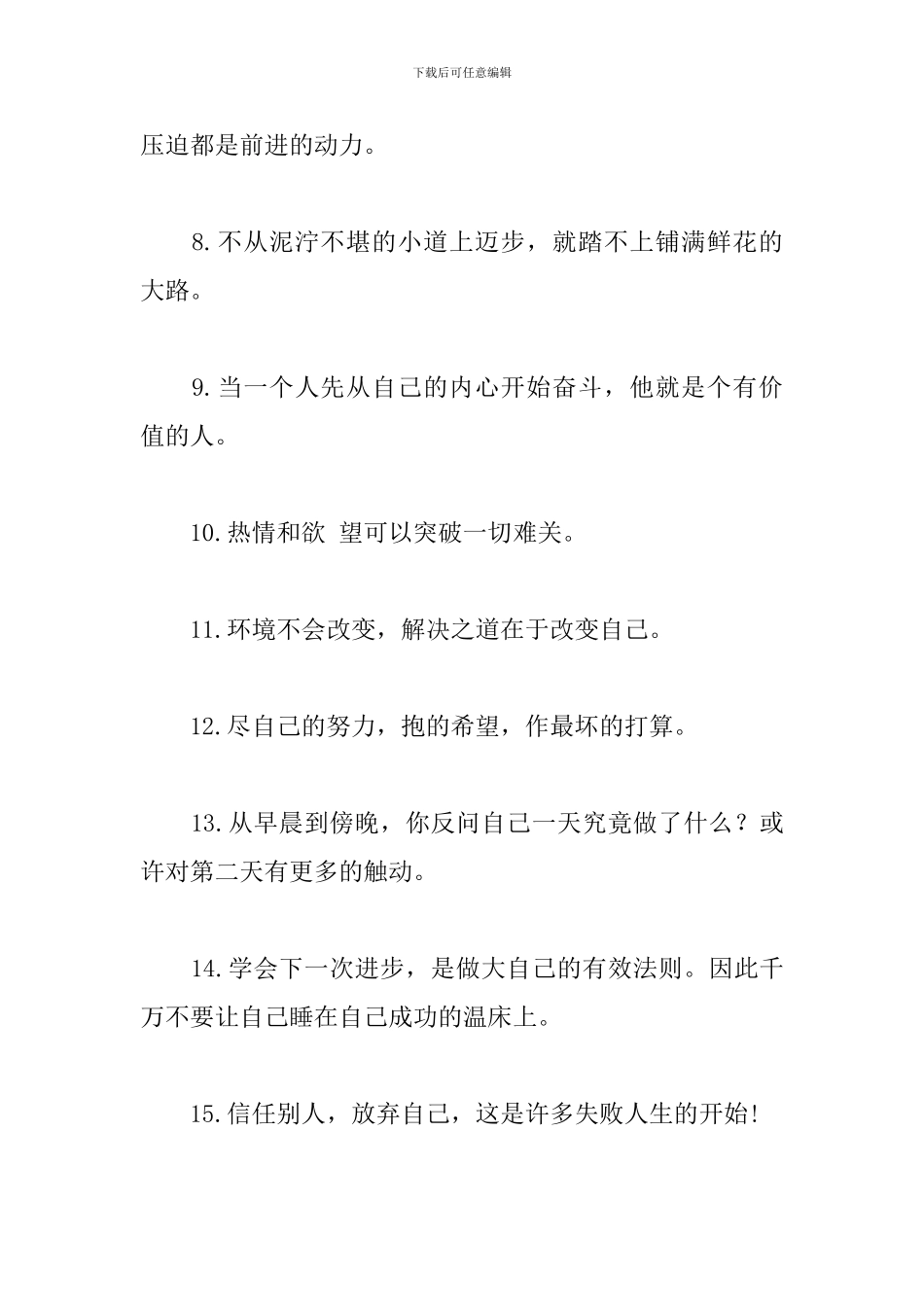 下载后可任意编辑

压迫都是前进的动力。

8.不从泥泞不堪的小道上迈步，就踏不上铺满鲜花的大路。

9.当一个人先从自己的内心开始奋斗，他就是个有价值的人。

10.热情和欲 望可以突破一切难关。

11.环境不会改变，解决之道在于改变自己。

12.尽自己的努力，抱的希望，作最坏的打算。

13.从早晨到傍晚，你反问自己一天究竟做了什么？或许对第二天有更多的触动。

14.学会下一次进步，是做大自己的有效法则。因此千万不要让自己睡在自己成功的温床上。

15.信任别人，放弃自己，这是许多失败人生的开始!